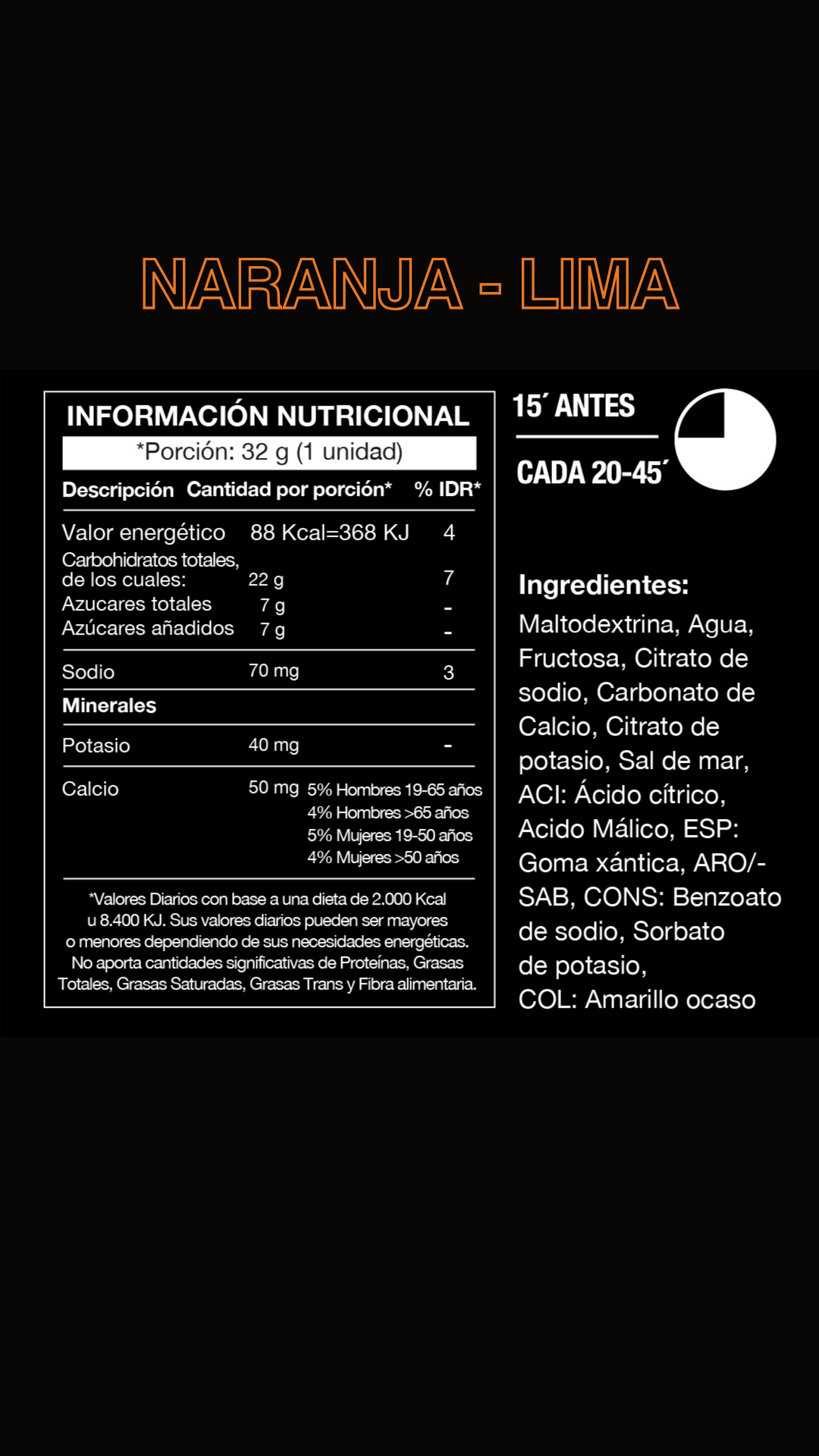 NARANJA - LIMA

INFORMACIÓN NUTRICIONAL

*Porción: 32 g (1 unidad)

| Descripción | Cantidad por porción* | % IDR* |
|---|---|---|
| Valor energético | 88 Kcal=368 KJ | 4 |
| Carbohidratos totales, de los cuales: | 22 g | 7 |
| Azucares totales | 7 g | - |
| Azúcares añadidos | 7 g | - |
| Sodio | 70 mg | 3 |
| Minerales | | |
| Potasio | 40 mg | - |
| Calcio | 50 mg | 5% Hombres 19-65 años 4% Hombres >65 años 5% Mujeres 19-50 años 4% Mujeres >50 años |

*Valores Diarios con base a una dieta de 2.000 Kcal u 8.400 KJ. Sus valores diarios pueden ser mayores o menores dependiendo de sus necesidades energéticas. No aporta cantidades significativas de Proteínas, Grasas Totales, Grasas Saturadas, Grasas Trans y Fibra alimentaria.

15´ ANTES

CADA 20-45´

Ingredientes:

Maltodextrina, Agua, Fructosa, Citrato de sodio, Carbonato de Calcio, Citrato de potasio, Sal de mar, ACI: Ácido cítrico, Acido Málico, ESP: Goma xántica, ARO/-SAB, CONS: Benzoato de sodio, Sorbato de potasio, COL: Amarillo ocaso